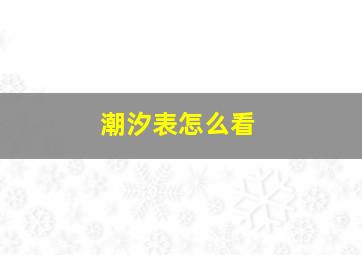 潮汐表怎么看